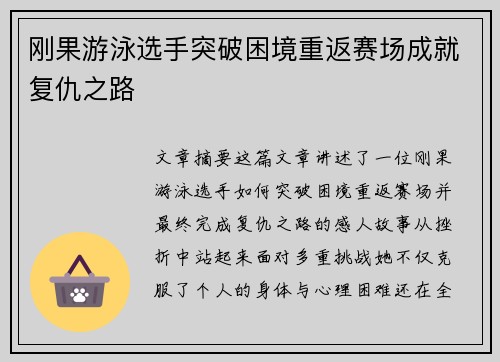 刚果游泳选手突破困境重返赛场成就复仇之路

文章摘要这篇文章讲述了一位刚果游泳选手如何突破困境重返赛场并最终完成复仇之路的感人故事从挫折中站起来面对多重挑战她不仅克服了个人的身体与心理困难还在全